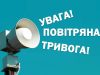 УВАГА!
ПОВІТРЯНА
ТРИВОГА!